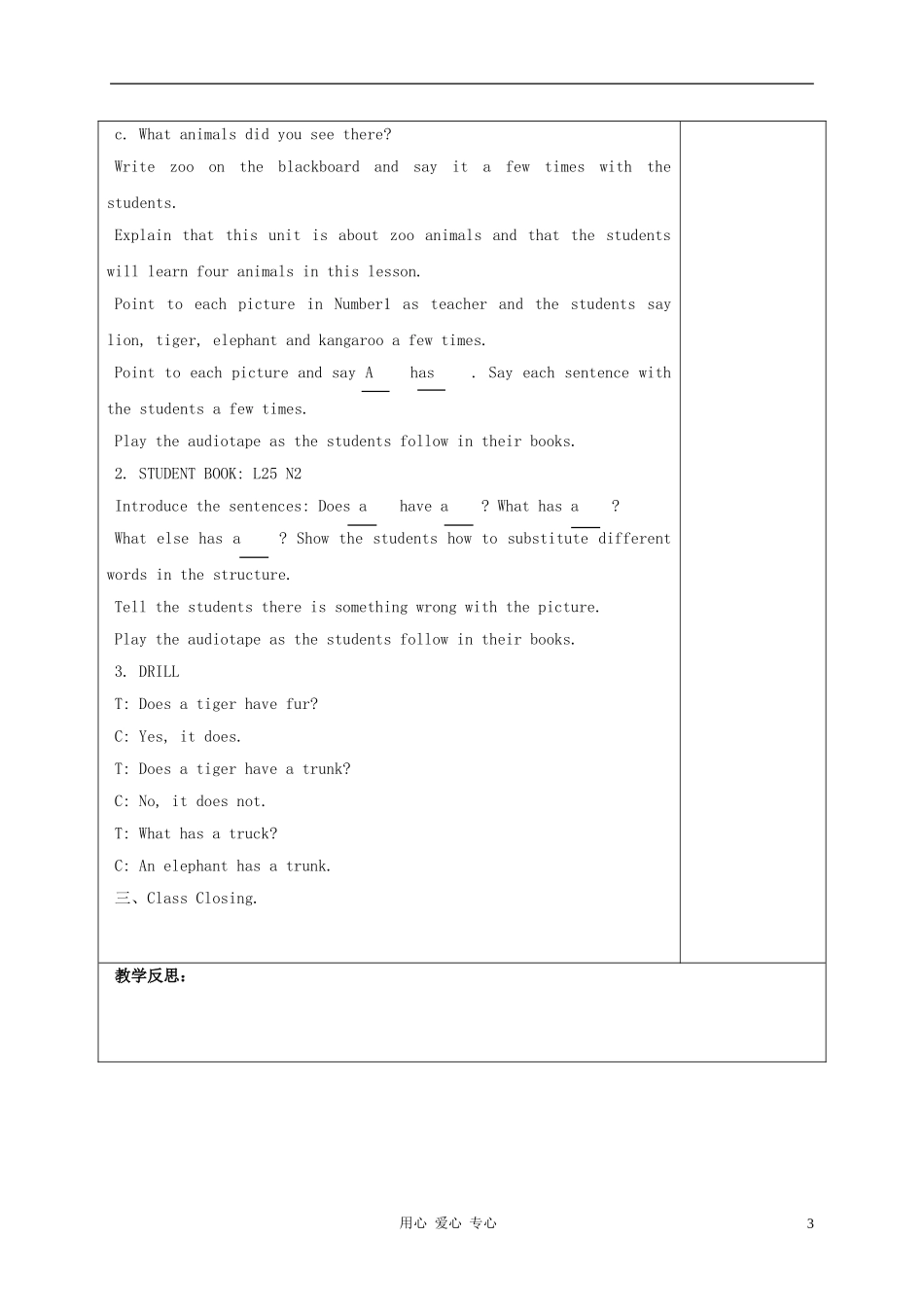 c. What animals did you see there?

Write zoo on the blackboard and say it a few times with the students.

Explain that this unit is about zoo animals and that the students will learn four animals in this lesson.

Point to each picture in Number1 as teacher and the students say lion, tiger, elephant and kangaroo a few times.

Point to each picture and say A ____ has ____ . Say each sentence with the students a few times.

Play the audiotape as the students follow in their books.

2. STUDENT BOOK: L25 N2

Introduce the sentences: Does a ____ have a ____ ? What has a ____ ?

What else has a ____ ? Show the students how to substitute different words in the structure.

Tell the students there is something wrong with the picture.

Play the audiotape as the students follow in their books.

3. DRILL

T: Does a tiger have fur?

C: Yes, it does.

T: Does a tiger have a trunk?

C: No, it does not.

T: What has a truck?

C: An elephant has a trunk.

三、Class Closing.

教学反思：

用心 爱心 专心

3